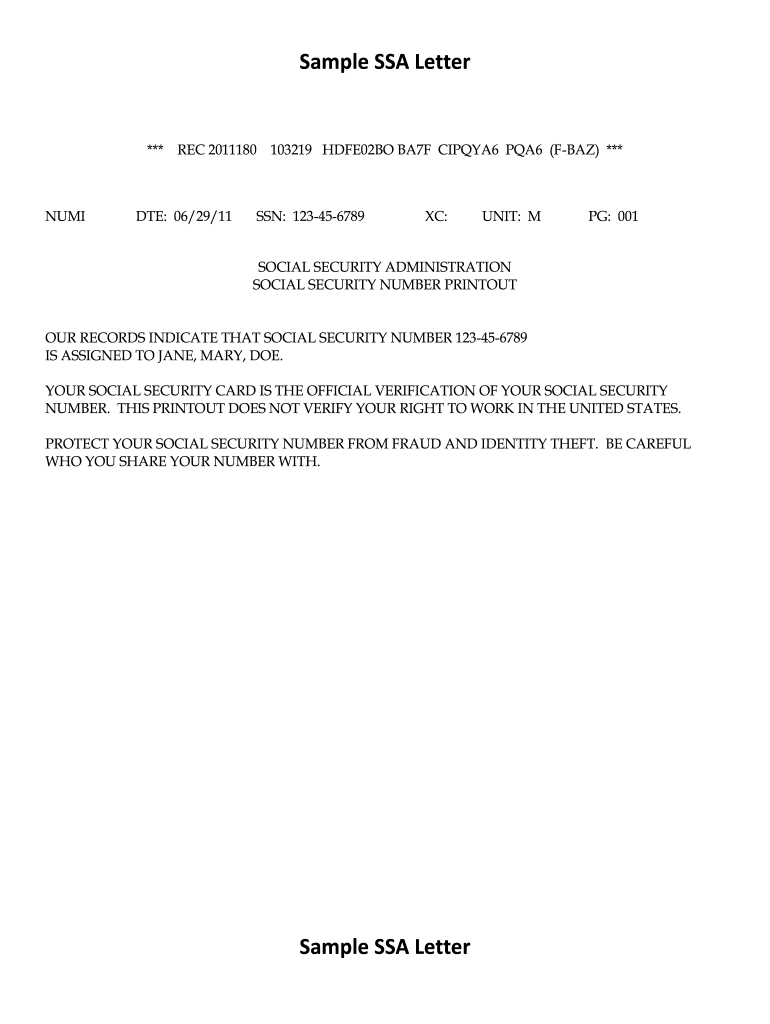 Sample SSA Letter

*** REC 2011180 103219 HDFE02BO BA7F CIPQYA6 PQA6 (F-BAZ) ***

NUMI DTE: 06/29/11 SSN: 123-45-6789 XC: UNIT: M PG: 001

SOCIAL SECURITY ADMINISTRATION
SOCIAL SECURITY NUMBER PRINTOUT

OUR RECORDS INDICATE THAT SOCIAL SECURITY NUMBER 123-45-6789 IS ASSIGNED TO JANE, MARY, DOE.

YOUR SOCIAL SECURITY CARD IS THE OFFICIAL VERIFICATION OF YOUR SOCIAL SECURITY NUMBER. THIS PRINTOUT DOES NOT VERIFY YOUR RIGHT TO WORK IN THE UNITED STATES.

PROTECT YOUR SOCIAL SECURITY NUMBER FROM FRAUD AND IDENTITY THEFT. BE CAREFUL WHO YOU SHARE YOUR NUMBER WITH.

Sample SSA Letter